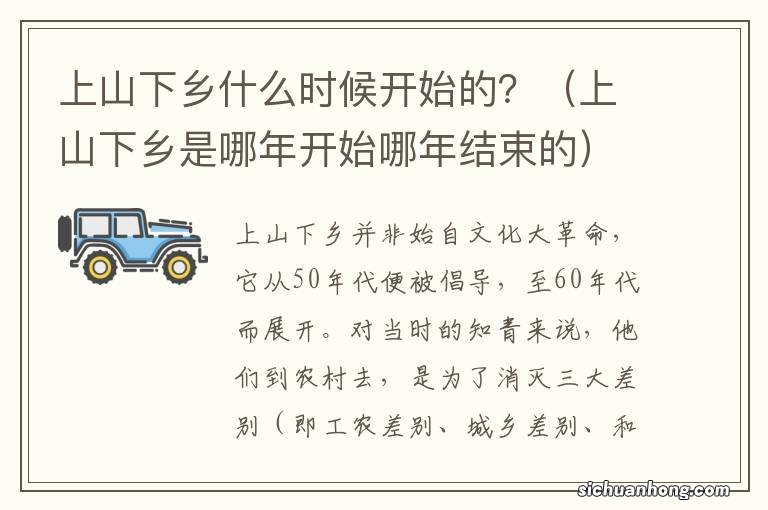 上山下乡什么时候开始的？（上山下乡是哪年开始哪年结束的）

上山下乡并非始自文化大革命，它从50年代便被倡导，至60年代而展开。对当时的知青来说，他们到农村去，是为了消灭三大差别（即工农差别、城乡差别、和

sichuanhong.com